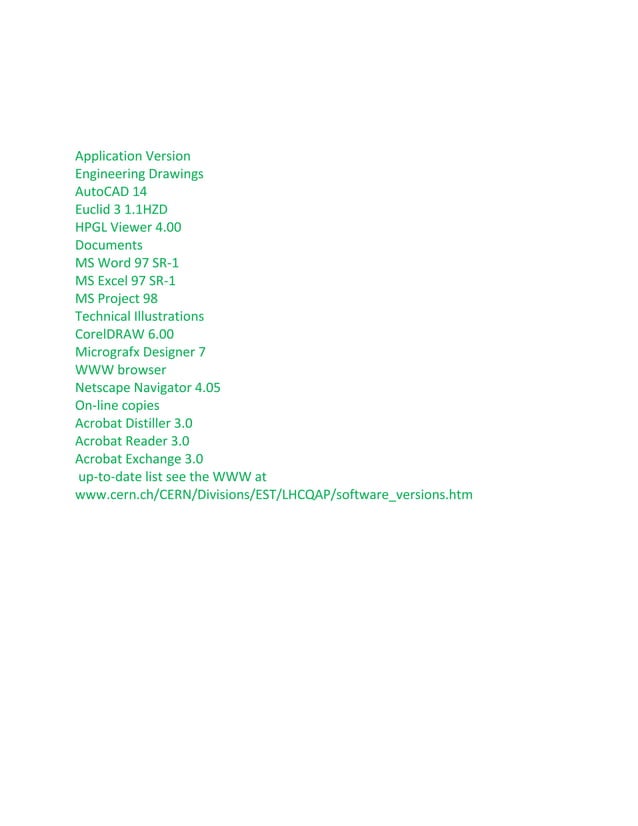 Application Version
Engineering Drawings
AutoCAD 14
Euclid 3 1.1HZD
HPGL Viewer 4.00
Documents
MS Word 97 SR-1
MS Excel 97 SR-1
MS Project 98
Technical Illustrations
CorelDRAW 6.00
Micrografx Designer 7
WWW browser
Netscape Navigator 4.05
On-line copies
Acrobat Distiller 3.0
Acrobat Reader 3.0
Acrobat Exchange 3.0
up-to-date list see the WWW at
www.cern.ch/CERN/Divisions/EST/LHCQAP/software_versions.htm